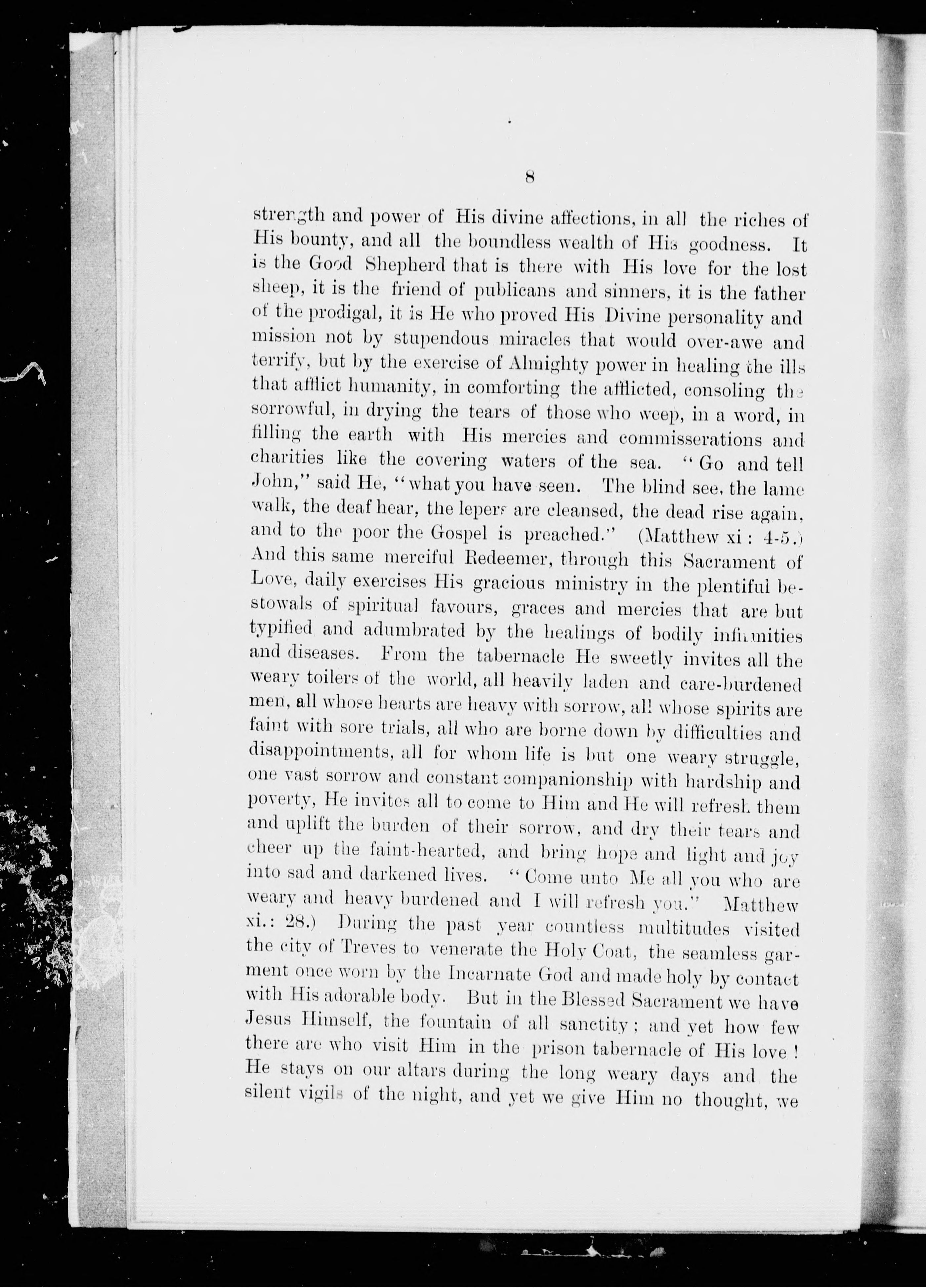 8

strength and power of His divine affections, in all the riches of His bounty, and all the boundless wealth of His goodness. It is the Good Shepherd that is there with His love for the lost sheep, it is the friend of publicans and sinners, it is the father of the prodigal, it is He who proved His Divine personality and mission not by stupendous miracles that would over-awe and terrify, but by the exercise of Almighty power in healing the ills that afflict humanity, in comforting the afflicted, consoling the sorrowful, in drying the tears of those who weep, in a word, in filling the earth with His mercies and commisserations and charities like the covering waters of the sea. "Go and tell John," said He, "what you have seen. The blind see, the lame walk, the deaf hear, the lepers are cleansed, the dead rise again, and to the poor the Gospel is preached." (Matthew xi: 4-5.) And this same merciful Redeemer, through this Sacrament of Love, daily exercises His gracious ministry in the plentiful bestowals of spiritual favours, graces and mercies that are but typified and adumbrated by the healings of bodily infirmities and diseases. From the tabernacle He sweetly invites all the weary toilers of the world, all heavily laden and care-burdened men, all whose hearts are heavy with sorrow, all whose spirits are faint with sore trials, all who are borne down by difficulties and disappointments, all for whom life is but one weary struggle, one vast sorrow and constant companionship with hardship and poverty, He invites all to come to Him and He will refresh them and uplift the burden of their sorrow, and dry their tears and cheer up the faint-hearted, and bring hope and light and joy into sad and darkened lives. "Come unto Me all you who are weary and heavy burdened and I will refresh you." Matthew xi.: 28.) During the past year countless multitudes visited the city of Treves to venerate the Holy Coat, the seamless garment once worn by the Incarnate God and made holy by contact with His adorable body. But in the Blessed Sacrament we have Jesus Himself, the fountain of all sanctity; and yet how few there are who visit Him in the prison tabernacle of His love! He stays on our altars during the long weary days and the silent vigils of the night, and yet we give Him no thought, we